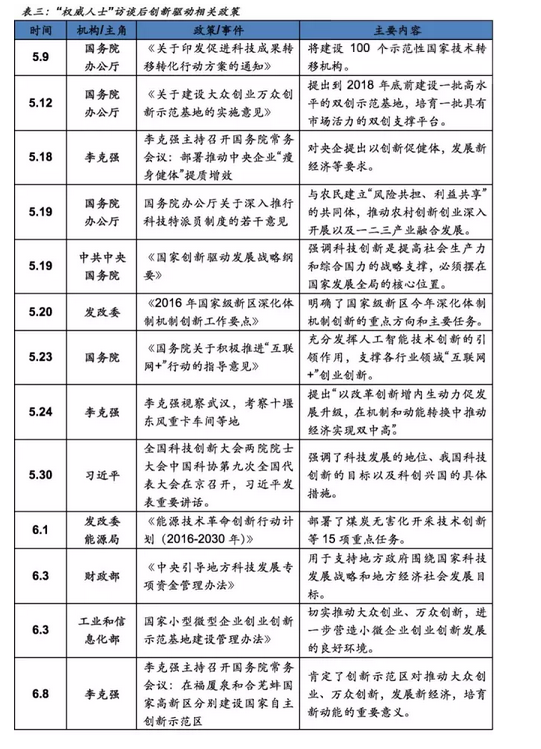 表三："权威人士"访谈后创新驱动相关政策

| 时间 | 机构/主角 | 政策/事件 | 主要内容 |
|---|---|---|---|
| 5.9 | 国务院办公厅 | 《关于印发促进科技成果转移转化行动方案的通知》 | 将建设 100 个示范性国家技术转移机构。 |
| 5.12 | 国务院办公厅 | 《关于建设大众创业万众创新示范基地的实施意见》 | 提出到 2018 年底前建设一批高水平的双创示范基地，培育一批具有市场活力的双创支撑平台。 |
| 5.18 | 李克强 | 李克强主持召开国务院常务会议：部署推动中央企业"瘦身健体"提质增效 | 对央企提出以创新促健体，发展新经济等要求。 |
| 5.19 | 国务院办公厅 | 国务院办公厅关于深入推行科技特派员制度的若干意见 | 与农民建立"风险共担、利益共享"的共同体，推动农村创新创业深入开展以及一二三产业融合发展。 |
| 5.19 | 中共中央国务院 | 《国家创新驱动发展战略纲要》 | 强调科技创新是提高社会生产力和综合国力的战略支撑，必须摆在国家发展全局的核心位置。 |
| 5.20 | 发改委 | 《2016 年国家级新区深化体制机制创新工作要点》 | 明确了国家级新区今年深化体制机制创新的重点方向和主要任务。 |
| 5.23 | 国务院 | 《国务院关于积极推进"互联网+"行动的指导意见》 | 充分发挥人工智能技术创新的引领作用，支撑各行业领域"互联网+"创业创新。 |
| 5.24 | 李克强 | 李克强视察武汉，考察十堰东风重卡车间等地 | 提出"以改革创新增内生动力促发展升级，在机制和动能转换中推动经济实现双中高"。 |
| 5.30 | 习近平 | 全国科技创新大会两院院士大会中国科协第九次全国代表大会在京召开，习近平发表重要讲话。 | 强调了科技发展的地位、我国科技创新的目标以及科创兴国的具体措施。 |
| 6.1 | 发改委能源局 | 《能源技术革命创新行动计划（2016-2030 年）》 | 部署了煤炭无害化开采技术创新等 15 项重点任务。 |
| 6.3 | 财政部 | 《中央引导地方科技发展专项资金管理办法》 | 用于支持地方政府围绕国家科技发展战略和地方经济社会发展目标。 |
| 6.3 | 工业和信息化部 | 国家小型微型企业创业创新示范基地建设管理办法》 | 切实推动大众创业、万众创新，进一步营造小微企业创业创新发展的良好环境。 |
| 6.8 | 李克强 | 李克强主持召开国务院常务会议：在福厦泉和合芜蚌国家高新区分别建设国家自主创新示范区 | 肯定了创新示范区对推动大众创业、万众创新，发展新经济，培育新动能的重要意义。 |